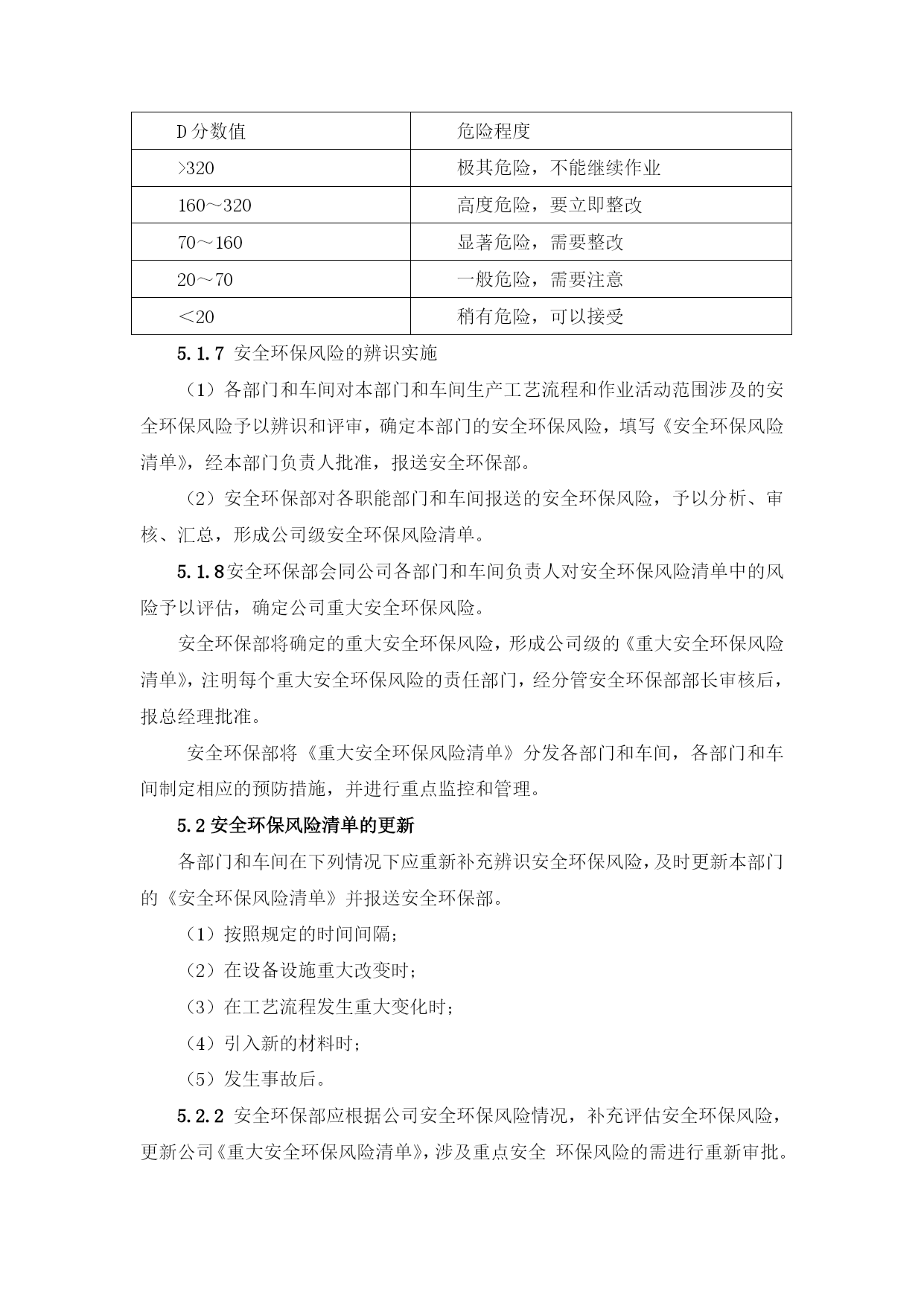 | D 分数值 | 危险程度 |
|---|---|
| >320 | 极其危险，不能继续作业 |
| 160～320 | 高度危险，要立即整改 |
| 70～160 | 显著危险，需要整改 |
| 20～70 | 一般危险，需要注意 |
| ＜20 | 稍有危险，可以接受 |

5.1.7 安全环保风险的辨识实施

（1）各部门和车间对本部门和车间生产工艺流程和作业活动范围涉及的安全环保风险予以辨识和评审，确定本部门的安全环保风险，填写《安全环保风险清单》，经本部门负责人批准，报送安全环保部。

（2）安全环保部对各职能部门和车间报送的安全环保风险，予以分析、审核、汇总，形成公司级安全环保风险清单。

5.1.8安全环保部会同公司各部门和车间负责人对安全环保风险清单中的风险予以评估，确定公司重大安全环保风险。

安全环保部将确定的重大安全环保风险，形成公司级的《重大安全环保风险清单》，注明每个重大安全环保风险的责任部门，经分管安全环保部部长审核后，报总经理批准。

安全环保部将《重大安全环保风险清单》分发各部门和车间，各部门和车间制定相应的预防措施，并进行重点监控和管理。

5.2 安全环保风险清单的更新

各部门和车间在下列情况下应重新补充辨识安全环保风险，及时更新本部门的《安全环保风险清单》并报送安全环保部。

（1）按照规定的时间间隔；

（2）在设备设施重大改变时；

（3）在工艺流程发生重大变化时；

（4）引入新的材料时；

（5）发生事故后。

5.2.2 安全环保部应根据公司安全环保风险情况，补充评估安全环保风险，更新公司《重大安全环保风险清单》，涉及重点安全 环保风险的需进行重新审批。